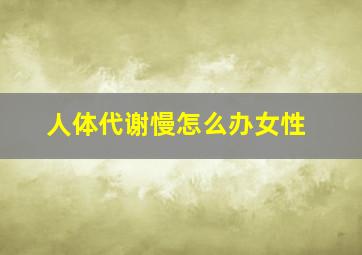 人体代谢慢怎么办女性